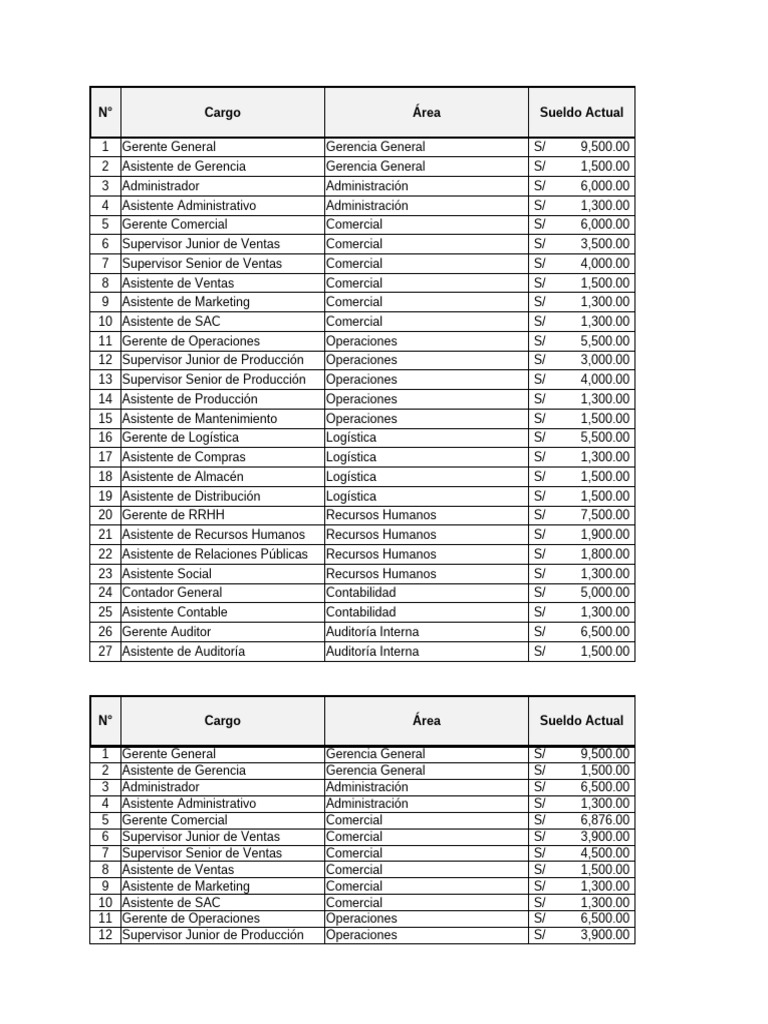 | N° | Cargo | Área | Sueldo Actual |
|---|---|---|---|
| 1 | Gerente General | Gerencia General | S/ 9,500.00 |
| 2 | Asistente de Gerencia | Gerencia General | S/ 1,500.00 |
| 3 | Administrador | Administración | S/ 6,000.00 |
| 4 | Asistente Administrativo | Administración | S/ 1,300.00 |
| 5 | Gerente Comercial | Comercial | S/ 6,000.00 |
| 6 | Supervisor Junior de Ventas | Comercial | S/ 3,500.00 |
| 7 | Supervisor Senior de Ventas | Comercial | S/ 4,000.00 |
| 8 | Asistente de Ventas | Comercial | S/ 1,500.00 |
| 9 | Asistente de Marketing | Comercial | S/ 1,300.00 |
| 10 | Asistente de SAC | Comercial | S/ 1,300.00 |
| 11 | Gerente de Operaciones | Operaciones | S/ 5,500.00 |
| 12 | Supervisor Junior de Producción | Operaciones | S/ 3,000.00 |
| 13 | Supervisor Senior de Producción | Operaciones | S/ 4,000.00 |
| 14 | Asistente de Producción | Operaciones | S/ 1,300.00 |
| 15 | Asistente de Mantenimiento | Operaciones | S/ 1,500.00 |
| 16 | Gerente de Logística | Logística | S/ 5,500.00 |
| 17 | Asistente de Compras | Logística | S/ 1,300.00 |
| 18 | Asistente de Almacén | Logística | S/ 1,500.00 |
| 19 | Asistente de Distribución | Logística | S/ 1,500.00 |
| 20 | Gerente de RRHH | Recursos Humanos | S/ 7,500.00 |
| 21 | Asistente de Recursos Humanos | Recursos Humanos | S/ 1,900.00 |
| 22 | Asistente de Relaciones Públicas | Recursos Humanos | S/ 1,800.00 |
| 23 | Asistente Social | Recursos Humanos | S/ 1,300.00 |
| 24 | Contador General | Contabilidad | S/ 5,000.00 |
| 25 | Asistente Contable | Contabilidad | S/ 1,300.00 |
| 26 | Gerente Auditor | Auditoría Interna | S/ 6,500.00 |
| 27 | Asistente de Auditoría | Auditoría Interna | S/ 1,500.00 |

| N° | Cargo | Área | Sueldo Actual |
|---|---|---|---|
| 1 | Gerente General | Gerencia General | S/ 9,500.00 |
| 2 | Asistente de Gerencia | Gerencia General | S/ 1,500.00 |
| 3 | Administrador | Administración | S/ 6,500.00 |
| 4 | Asistente Administrativo | Administración | S/ 1,300.00 |
| 5 | Gerente Comercial | Comercial | S/ 6,876.00 |
| 6 | Supervisor Junior de Ventas | Comercial | S/ 3,900.00 |
| 7 | Supervisor Senior de Ventas | Comercial | S/ 4,500.00 |
| 8 | Asistente de Ventas | Comercial | S/ 1,500.00 |
| 9 | Asistente de Marketing | Comercial | S/ 1,300.00 |
| 10 | Asistente de SAC | Comercial | S/ 1,300.00 |
| 11 | Gerente de Operaciones | Operaciones | S/ 6,500.00 |
| 12 | Supervisor Junior de Producción | Operaciones | S/ 3,900.00 |